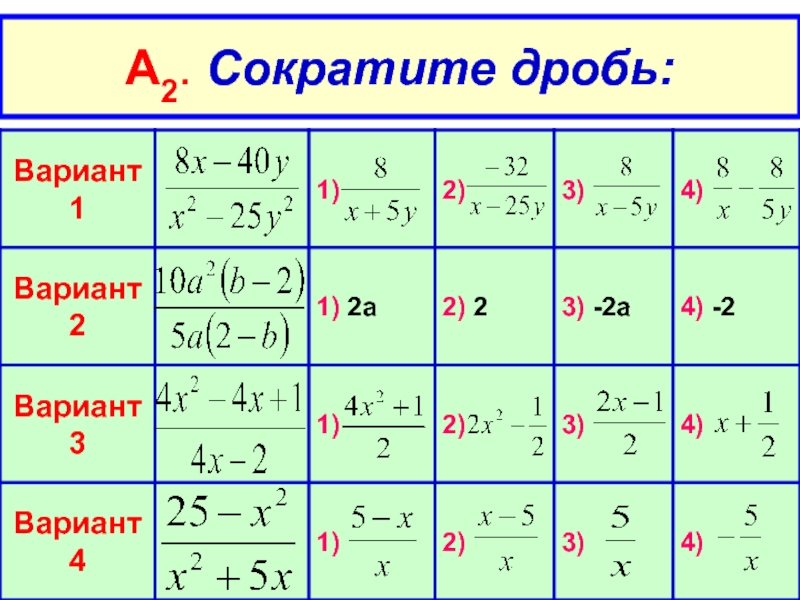 $A_2$. Сократите дробь:

| Вариант 1 | $\frac{8x-40y}{x^2-25y^2}$ | 1) $\frac{8}{x+5y}$ | 2) $\frac{-32}{x-25y}$ | 3) $\frac{8}{x-5y}$ | 4) $\frac{8}{x}-\frac{8}{5y}$ |
|---|---|---|---|---|---|
| Вариант 2 | $\frac{10a^2(b-2)}{5a(2-b)}$ | 1) 2a | 2) 2 | 3) -2a | 4) -2 |
| Вариант 3 | $\frac{4x^2-4x+1}{4x-2}$ | 1) $\frac{4x^2+1}{2}$ | 2) $2x^2-\frac{1}{2}$ | 3) $\frac{2x-1}{2}$ | 4) $x+\frac{1}{2}$ |
| Вариант 4 | $\frac{25-x^2}{x^2+5x}$ | 1) $\frac{5-x}{x}$ | 2) $\frac{x-5}{x}$ | 3) $\frac{5}{x}$ | 4) $-\frac{5}{x}$ |